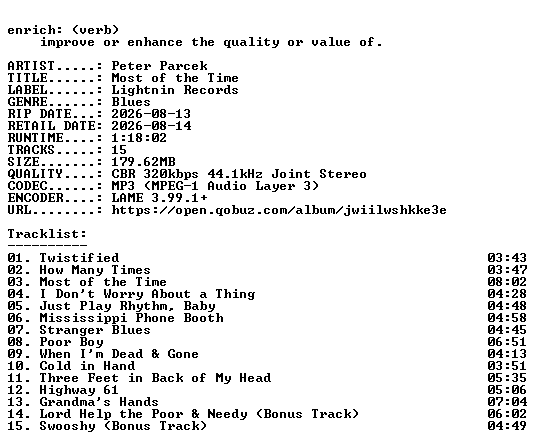 enrich: (verb)
improve or enhance the quality or value of.

ARTIST.....: Peter Parcek
TITLE......: Most of the Time
LABEL......: Lightnin Records
GENRE......: Blues
RIP DATE...: 2026-08-13
RETAIL DATE: 2026-08-14
RUNTIME....: 1:18:02
TRACKS.....: 15
SIZE.......: 179.62MB
QUALITY....: CBR 320kbps 44.1kHz Joint Stereo
CODEC......: MP3 (MPEG-1 Audio Layer 3)
ENCODER....: LAME 3.99.1+
URL........: https://open.qobuz.com/album/jwiilwshkke3e

Tracklist:
----------
01. Twistified 03:43
02. How Many Times 03:47
03. Most of the Time 08:02
04. I Don't Worry About a Thing 04:28
05. Just Play Rhythm, Baby 04:48
06. Mississippi Phone Booth 04:58
07. Stranger Blues 04:45
08. Poor Boy 06:51
09. When I'm Dead & Gone 04:13
10. Cold in Hand 03:51
11. Three Feet in Back of My Head 05:35
12. Highway 61 05:06
13. Grandma's Hands 07:04
14. Lord Help the Poor & Needy (Bonus Track) 06:02
15. Swooshy (Bonus Track) 04:49